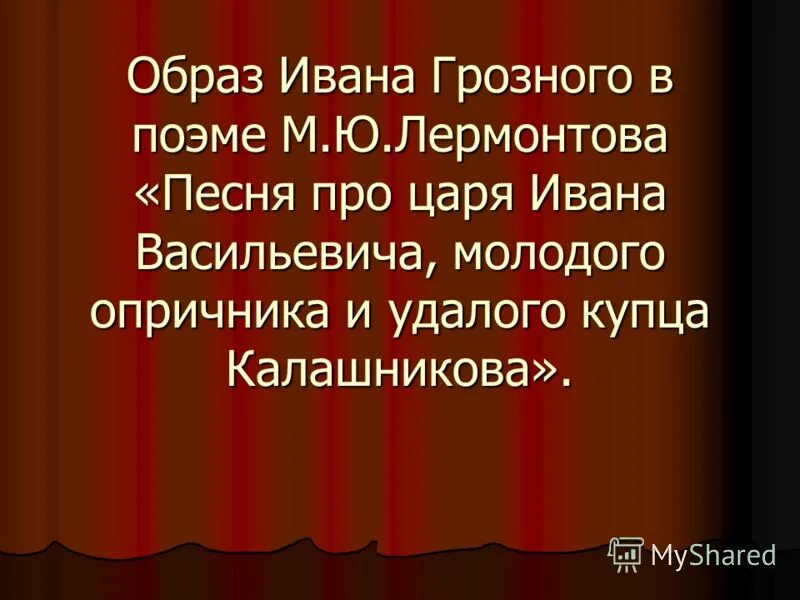 Образ Ивана Грозного в поэме М.Ю.Лермонтова «Песня про царя Ивана Васильевича, молодого опричника и удалого купца Калашникова».

MyShared